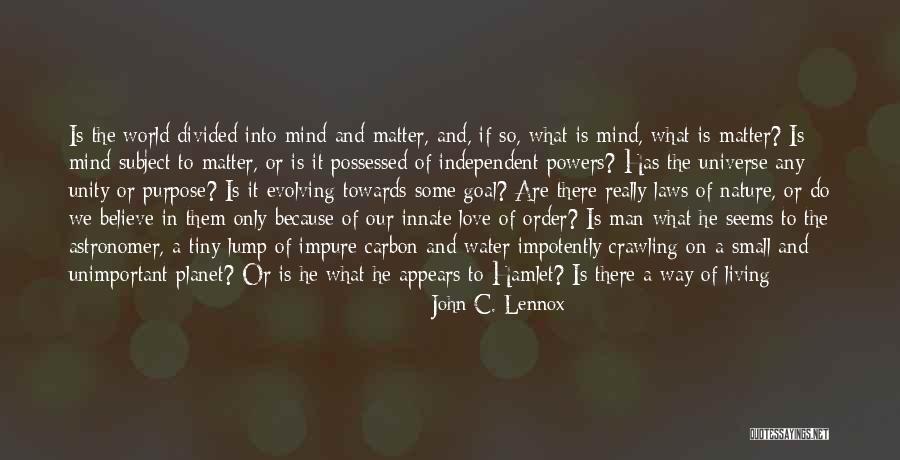 Is the world divided into mind and matter, and, if so, what is mind, what is matter? Is mind subject to matter, or is it possessed of independent powers? Has the universe any unity or purpose? Is it evolving towards some goal? Are there really laws of nature, or do we believe in them only because of our innate love of order? Is man what he seems to the astronomer, a tiny lump of impure carbon and water impotently crawling on a small and unimportant planet? Or is he what he appears to Hamlet? Is there a way of living

John C. Lennox

QUOTESSAYINGS.NET